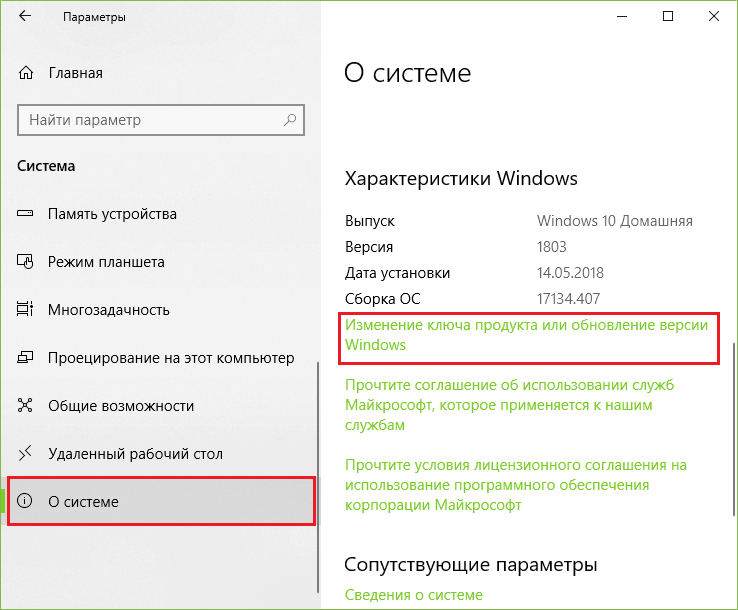 Параметры

Главная

Найти параметр

Система

Память устройства

Режим планшета

Многозадачность

Проецирование на этот компьютер

Общие возможности

Удаленный рабочий стол

О системе

О системе

Характеристики Windows

| Выпуск | Windows 10 Домашняя |
|---|---|
| Версия | 1803 |
| Дата установки | 14.05.2018 |
| Сборка ОС | 17134.407 |

Изменение ключа продукта или обновление версии Windows

Прочтите соглашение об использовании служб Майкрософт, которое применяется к нашим службам

Прочтите условия лицензионного соглашения на использование программного обеспечения корпорации Майкрософт

Сопутствующие параметры

Сведения о системе